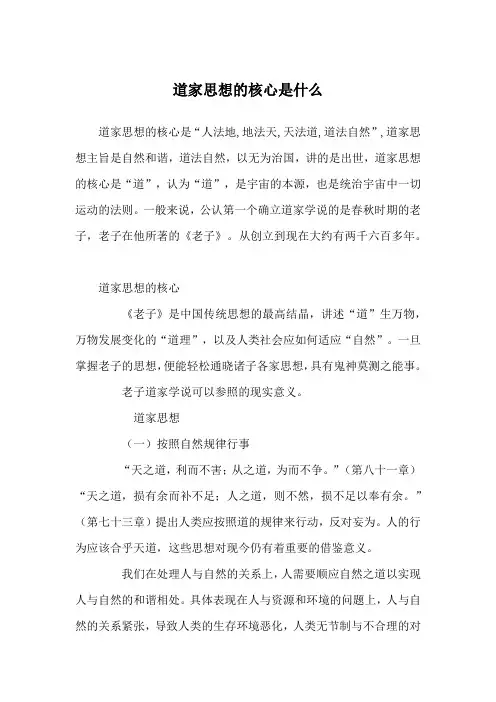 道家思想的核心是什么

道家思想的核心是“人法地,地法天,天法道,道法自然”,道家思想主旨是自然和谐，道法自然，以无为治国，讲的是出世，道家思想的核心是“道”，认为“道”，是宇宙的本源，也是统治宇宙中一切运动的法则。一般来说，公认第一个确立道家学说的是春秋时期的老子，老子在他所著的《老子》。从创立到现在大约有两千六百多年。

道家思想的核心

《老子》是中国传统思想的最高结晶，讲述“道”生万物，万物发展变化的“道理”，以及人类社会应如何适应“自然”。一旦掌握老子的思想，便能轻松通晓诸子各家思想，具有鬼神莫测之能事。

老子道家学说可以参照的现实意义。

道家思想

（一）按照自然规律行事

“天之道，利而不害；从之道，为而不争。”（第八十一章）“天之道，损有余而补不足；人之道，则不然，损不足以奉有余。”（第七十三章）提出人类应按照道的规律来行动，反对妄为。人的行为应该合乎天道，这些思想对现今仍有着重要的借鉴意义。

我们在处理人与自然的关系上，人需要顺应自然之道以实现人与自然的和谐相处。具体表现在人与资源和环境的问题上，人与自然的关系紧张，导致人类的生存环境恶化，人类无节制与不合理的对